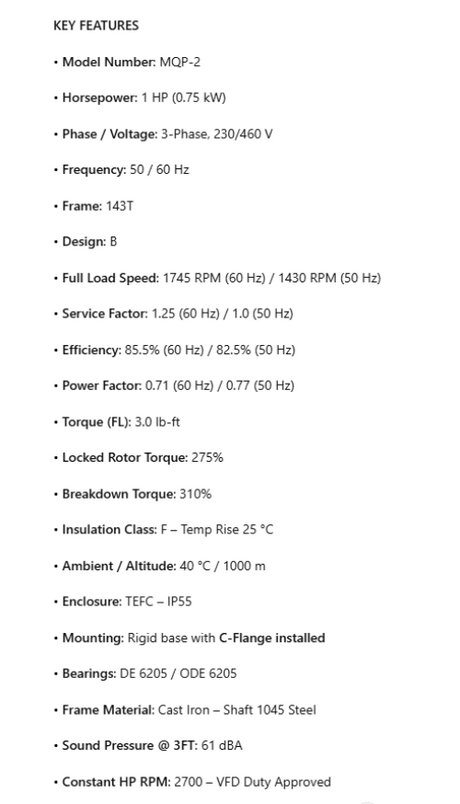 KEY FEATURES

• Model Number: MQP-2

• Horsepower: 1 HP (0.75 kW)

• Phase / Voltage: 3-Phase, 230/460 V

• Frequency: 50 / 60 Hz

• Frame: 143T

• Design: B

• Full Load Speed: 1745 RPM (60 Hz) / 1430 RPM (50 Hz)

• Service Factor: 1.25 (60 Hz) / 1.0 (50 Hz)

• Efficiency: 85.5% (60 Hz) / 82.5% (50 Hz)

• Power Factor: 0.71 (60 Hz) / 0.77 (50 Hz)

• Torque (FL): 3.0 lb-ft

• Locked Rotor Torque: 275%

• Breakdown Torque: 310%

• Insulation Class: F – Temp Rise 25 °C

• Ambient / Altitude: 40 °C / 1000 m

• Enclosure: TEFC – IP55

• Mounting: Rigid base with C-Flange installed

• Bearings: DE 6205 / ODE 6205

• Frame Material: Cast Iron – Shaft 1045 Steel

• Sound Pressure @ 3FT: 61 dBA

• Constant HP RPM: 2700 – VFD Duty Approved